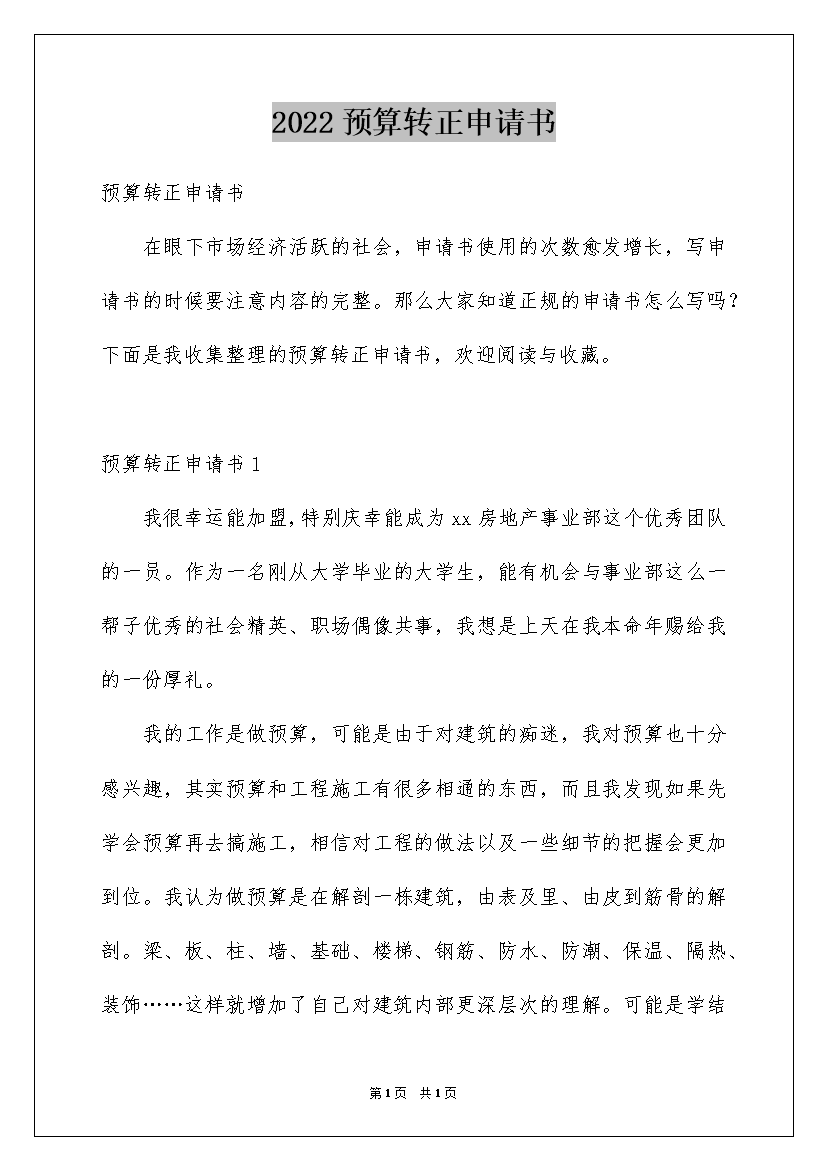 2022 预算转正申请书

预算转正申请书

在眼下市场经济活跃的社会，申请书使用的次数愈发增长，写申请书的时候要注意内容的完整。那么大家知道正规的申请书怎么写吗？下面是我收集整理的预算转正申请书，欢迎阅读与收藏。

预算转正申请书 1

我很幸运能加盟，特别庆幸能成为 xx 房地产事业部这个优秀团队的一员。作为一名刚从大学毕业的大学生，能有机会与事业部这么一帮子优秀的社会精英、职场偶像共事，我想是上天在我本命年赐给我的一份厚礼。

我的工作是做预算，可能是由于对建筑的痴迷，我对预算也十分感兴趣，其实预算和工程施工有很多相通的东西，而且我发现如果先学会预算再去搞施工，相信对工程的做法以及一些细节的把握会更加到位。我认为做预算是在解剖一栋建筑，由表及里、由皮到筋骨的解剖。梁、板、柱、墙、基础、楼梯、钢筋、防水、防潮、保温、隔热、装饰……这样就增加了自己对建筑内部更深层次的理解。可能是学结

第 1 页 共 1 页